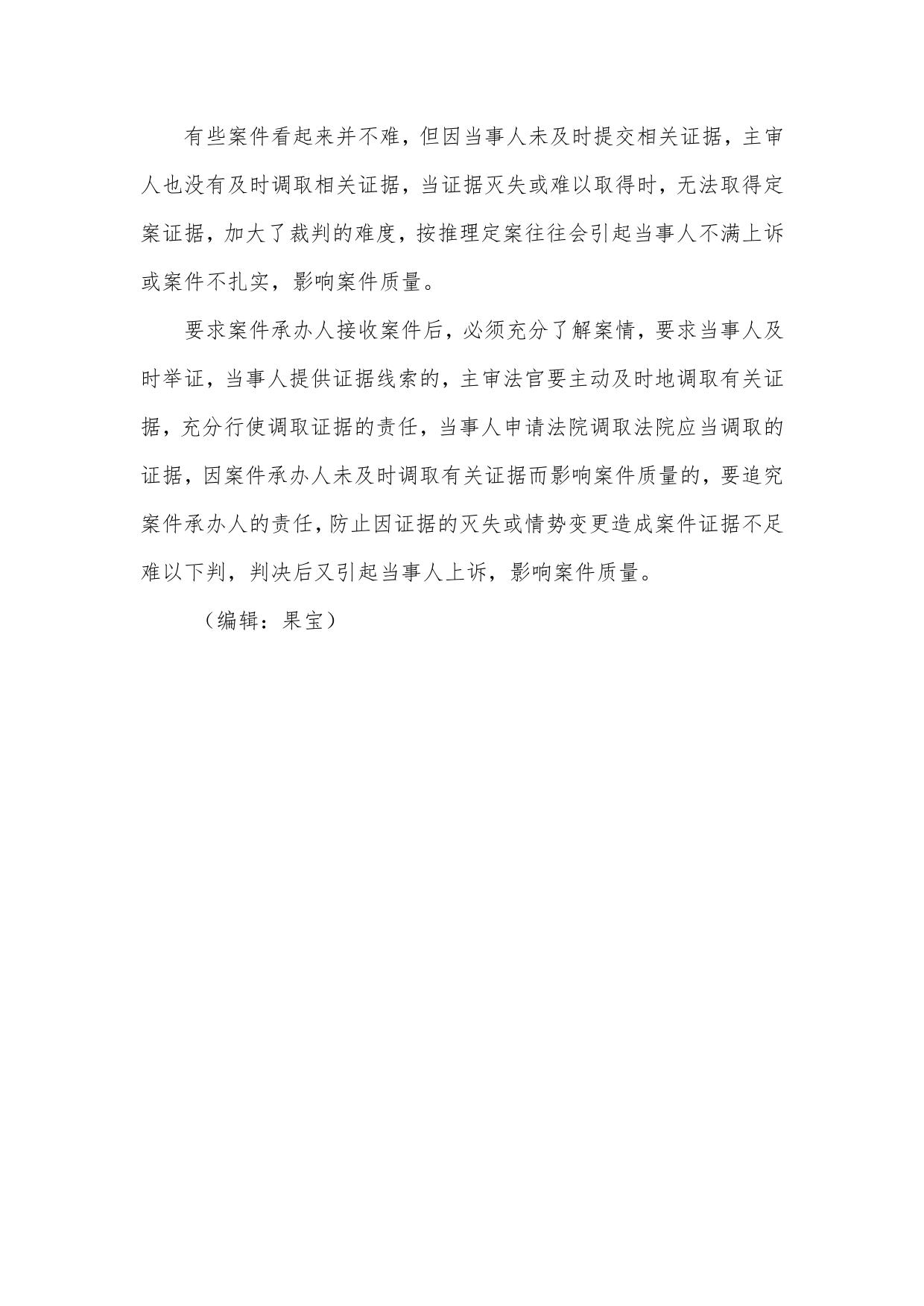 有些案件看起来并不难，但因当事人未及时提交相关证据，主审人也没有及时调取相关证据，当证据灭失或难以取得时，无法取得定案证据，加大了裁判的难度，按推理定案往往会引起当事人不满上诉或案件不扎实，影响案件质量。

要求案件承办人接收案件后，必须充分了解案情，要求当事人及时举证，当事人提供证据线索的，主审法官要主动及时地调取有关证据，充分行使调取证据的责任，当事人申请法院调取法院应当调取的证据，因案件承办人未及时调取有关证据而影响案件质量的，要追究案件承办人的责任，防止因证据的灭失或情势变更造成案件证据不足难以下判，判决后又引起当事人上诉，影响案件质量。

（编辑：果宝）